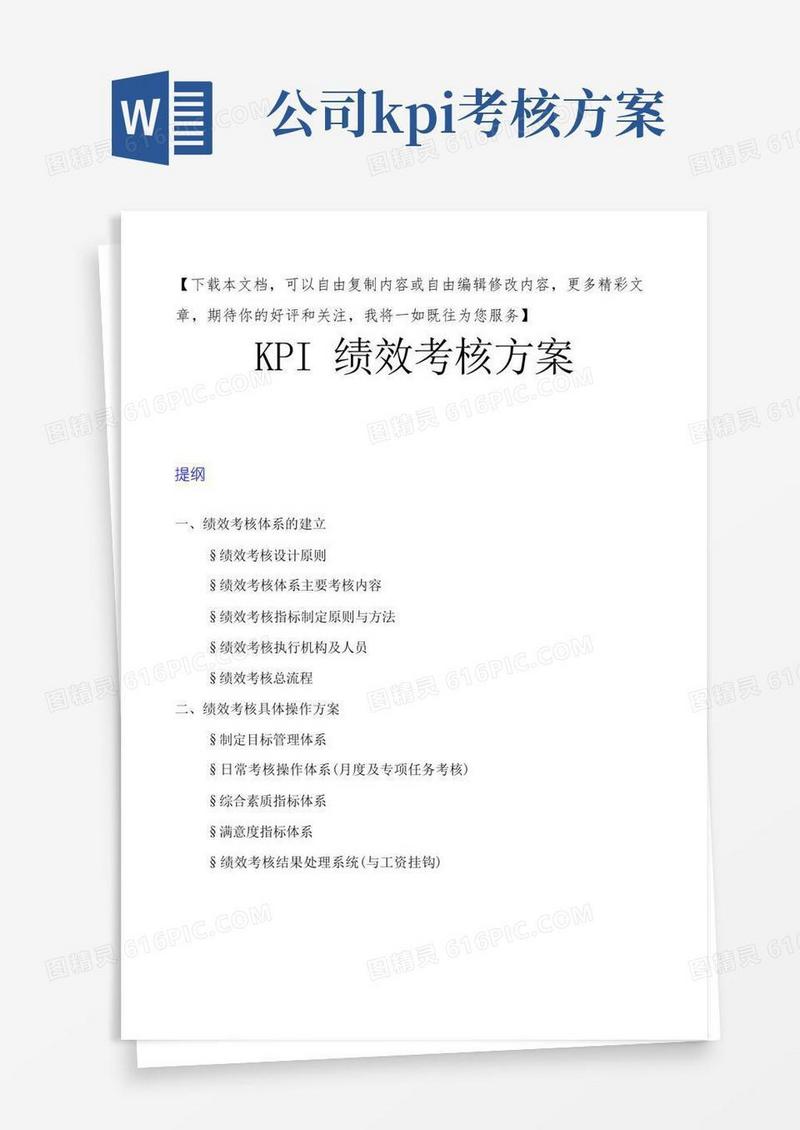 W

公司kpi考核方案

图精灵 616PIC.COM

【下载本文档，可以自由复制内容或自由编辑修改内容，更多精彩文章，期待你的好评和关注，我将一如既往为您服务】

KPI 绩效考核方案

提纲

一、绩效考核体系的建立

§绩效考核设计原则

§绩效考核体系主要考核内容

§绩效考核指标制定原则与方法

§绩效考核执行机构及人员

§绩效考核总流程

二、绩效考核具体操作方案

§制定目标管理体系

§日常考核操作体系(月度及专项任务考核)

§综合素质指标体系

§满意度指标体系

§绩效考核结果处理系统(与工资挂钩)